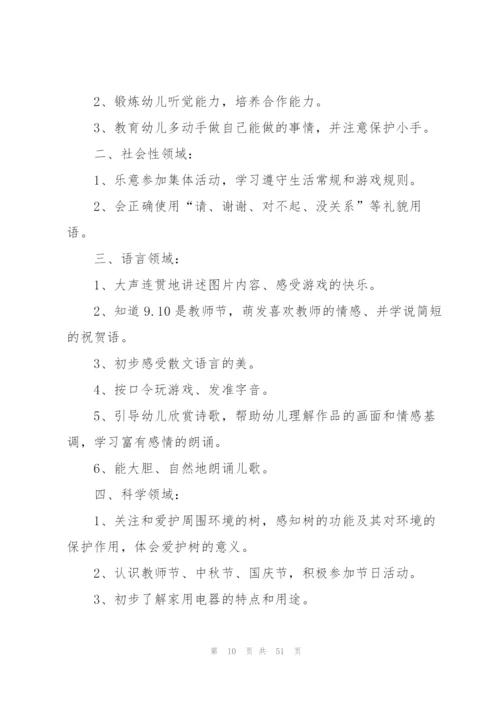 2、锻炼幼儿听觉能力，培养合作能力。

3、教育幼儿多动手做自己能做的事情，并注意保护小手。

二、社会性领域：

1、乐意参加集体活动，学习遵守生活常规和游戏规则。

2、会正确使用“请、谢谢、对不起、没关系”等礼貌用语。

三、语言领域：

1、大声连贯地讲述图片内容、感受游戏的快乐。

2、知道9.10是教师节，萌发喜欢教师的情感、并学说简短的祝贺语。

3、初步感受散文语言的美。

4、按口令玩游戏、发准字音。

5、引导幼儿欣赏诗歌，帮助幼儿理解作品的画面和情感基调，学习富有感情的朗诵。

6、能大胆、自然地朗诵儿歌。

四、科学领域：

1、关注和爱护周围环境的树，感知树的功能及其对环境的保护作用，体会爱护树的意义。

2、认识教师节、中秋节、国庆节，积极参加节日活动。

3、初步了解家用电器的特点和用途。

第 10 页 共 51 页